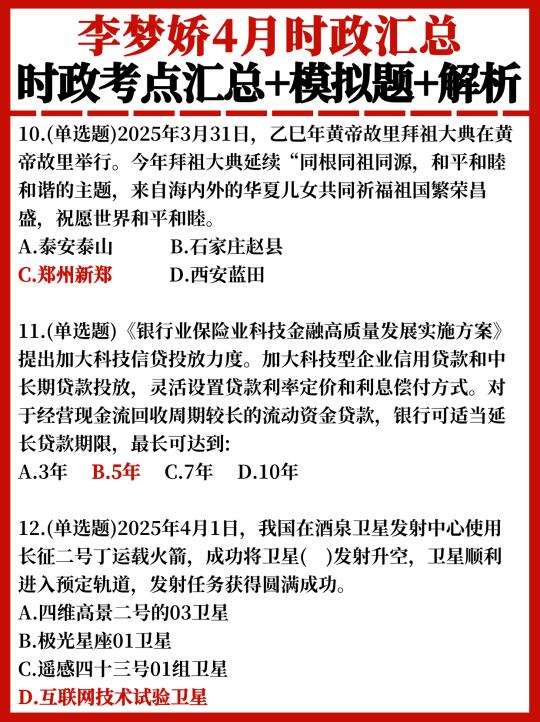 李梦娇4月时政汇总
时政考点汇总+模拟题+解析

10.(单选题)2025年3月31日，乙巳年黄帝故里拜祖大典在黄帝故里举行。今年拜祖大典延续“同根同祖同源，和平和睦和谐的主题，来自海内外的华夏儿女共同祈福祖国繁荣昌盛，祝愿世界和平和睦。
A.泰安泰山
B.石家庄赵县
C.郑州新郑
D.西安蓝田

11.(单选题)《银行业保险业科技金融高质量发展实施方案》提出加大科技信贷投放力度。加大科技型企业信用贷款和中长期贷款投放，灵活设置贷款利率定价和利息偿付方式。对于经营现金流回收周期较长的流动资金贷款，银行可适当延长贷款期限，最长可达到:
A.3年 B.5年 C.7年 D.10年

12.(单选题)2025年4月1日，我国在酒泉卫星发射中心使用长征二号丁运载火箭，成功将卫星( )发射升空，卫星顺利进入预定轨道，发射任务获得圆满成功。
A.四维高景二号的03卫星
B.极光星座01卫星
C.遥感四十三号01组卫星
D.互联网技术试验卫星